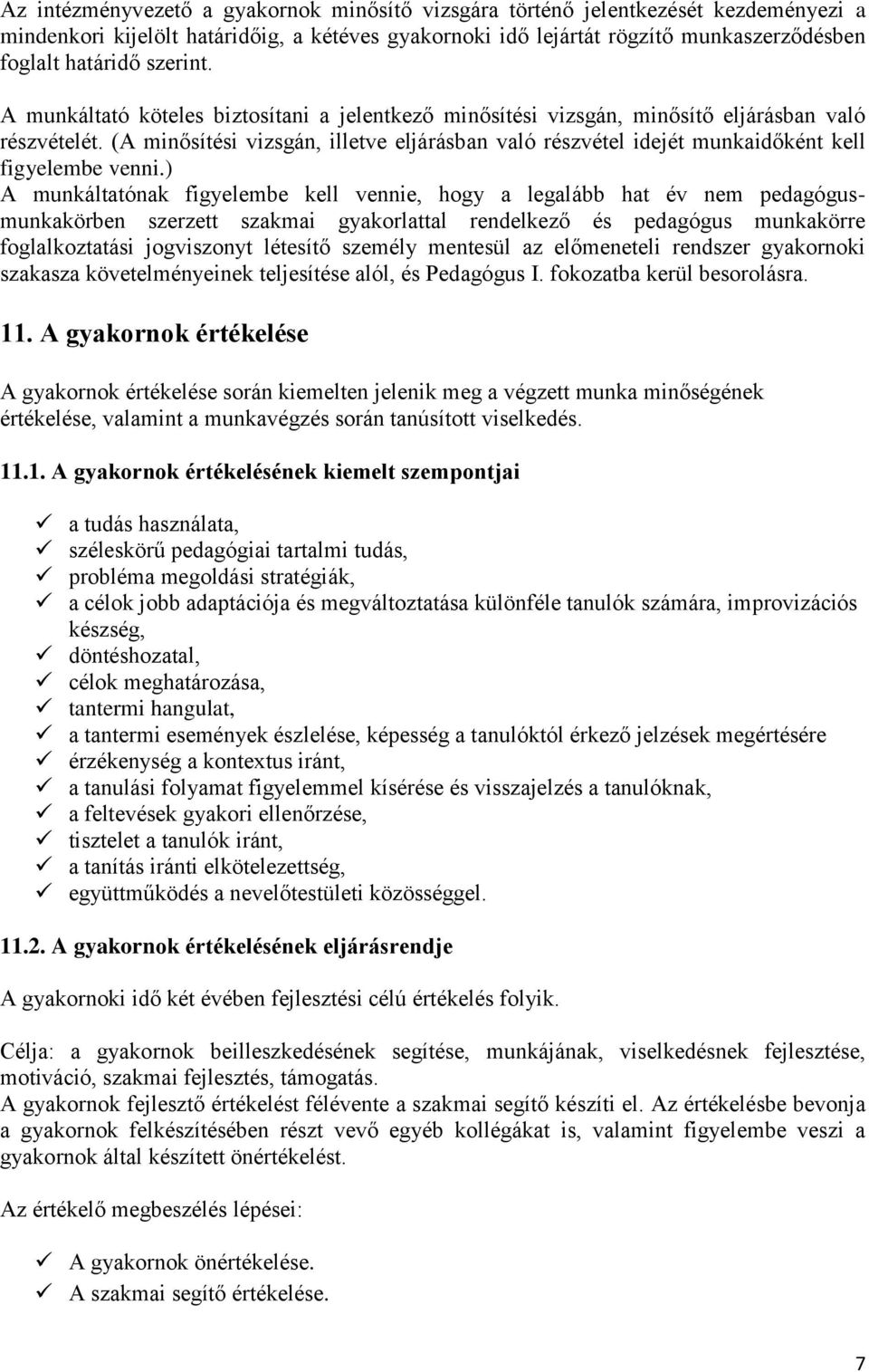 Az intézményvezető a gyakornok minősítő vizsgára történő jelentkezését kezdeményezi a mindenkori kijelölt határidőig, a kétéves gyakornoki idő lejártát rögzítő munkaszerződésben foglalt határidő szerint.

A munkáltató köteles biztosítani a jelentkező minősítési vizsgán, minősítő eljárásban való részvételét. (A minősítési vizsgán, illetve eljárásban való részvétel idejét munkaidőként kell figyelembe venni.)
A munkáltatónak figyelembe kell vennie, hogy a legalább hat év nem pedagógus-munkakörben szerzett szakmai gyakorlattal rendelkező és pedagógus munkakörre foglalkoztatási jogviszonyt létesítő személy mentesül az előmeneteli rendszer gyakornoki szakasza követelményeinek teljesítése alól, és Pedagógus I. fokozatba kerül besorolásra.

11. A gyakornok értékelése

A gyakornok értékelése során kiemelten jelenik meg a végzett munka minőségének értékelése, valamint a munkavégzés során tanúsított viselkedés.

11.1. A gyakornok értékelésének kiemelt szempontjai

✓ a tudás használata,
✓ széleskörű pedagógiai tartalmi tudás,
✓ probléma megoldási stratégiák,
✓ a célok jobb adaptációja és megváltoztatása különféle tanulók számára, improvizációs készség,
✓ döntéshozatal,
✓ célok meghatározása,
✓ tantermi hangulat,
✓ a tantermi események észlelése, képesség a tanulóktól érkező jelzések megértésére
✓ érzékenység a kontextus iránt,
✓ a tanulási folyamat figyelemmel kísérése és visszajelzés a tanulóknak,
✓ a feltevések gyakori ellenőrzése,
✓ tisztelet a tanulók iránt,
✓ a tanítás iránti elkötelezettség,
✓ együttműködés a nevelőtestületi közösséggel.

11.2. A gyakornok értékelésének eljárásrendje

A gyakornoki idő két évében fejlesztési célú értékelés folyik.

Célja: a gyakornok beilleszkedésének segítése, munkájának, viselkedésnek fejlesztése, motiváció, szakmai fejlesztés, támogatás.
A gyakornok fejlesztő értékelést félévente a szakmai segítő készíti el. Az értékelésbe bevonja a gyakornok felkészítésében részt vevő egyéb kollégákat is, valamint figyelembe veszi a gyakornok által készített önértékelést.

Az értékelő megbeszélés lépései:

✓ A gyakornok önértékelése.
✓ A szakmai segítő értékelése.

7